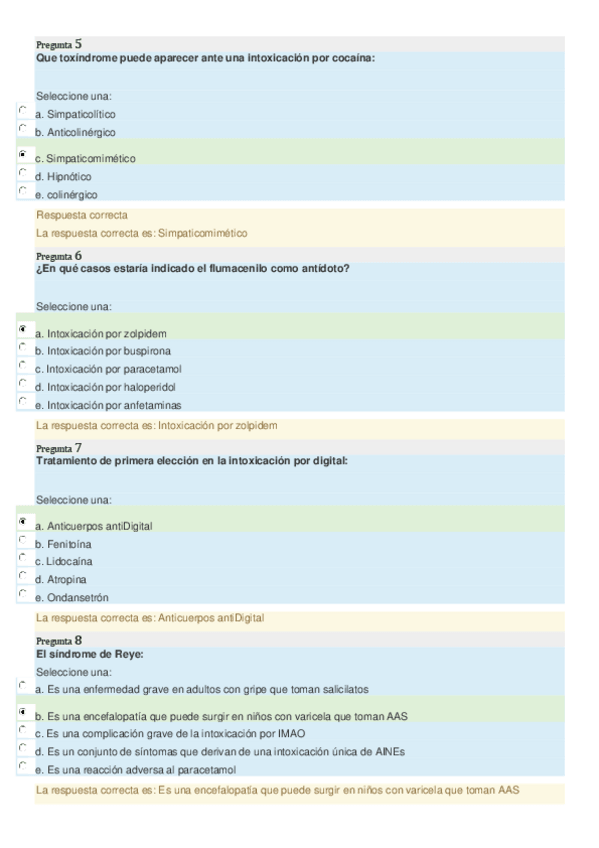 Pregunta 5
Que toxíndrome puede aparecer ante una intoxicación por cocaína:

Seleccione una:
a. Simpaticolítico
b. Anticolinérgico
c. Simpaticomimético
d. Hipnótico
e. colinérgico

Respuesta correcta
La respuesta correcta es: Simpaticomimético

Pregunta 6
¿En qué casos estaría indicado el flumacenilo como antídoto?

Seleccione una:
a. Intoxicación por zolpidem
b. Intoxicación por buspirona
c. Intoxicación por paracetamol
d. Intoxicación por haloperidol
e. Intoxicación por anfetaminas

La respuesta correcta es: Intoxicación por zolpidem

Pregunta 7
Tratamiento de primera elección en la intoxicación por digital:

Seleccione una:
a. Anticuerpos antiDigital
b. Fenitoína
c. Lidocaína
d. Atropina
e. Ondansetrón

La respuesta correcta es: Anticuerpos antiDigital

Pregunta 8
El síndrome de Reye:
Seleccione una:
a. Es una enfermedad grave en adultos con gripe que toman salicilatos
b. Es una encefalopatía que puede surgir en niños con varicela que toman AAS
c. Es una complicación grave de la intoxicación por IMAO
d. Es un conjunto de síntomas que derivan de una intoxicación única de AINEs
e. Es una reacción adversa al paracetamol

La respuesta correcta es: Es una encefalopatía que puede surgir en niños con varicela que toman AAS